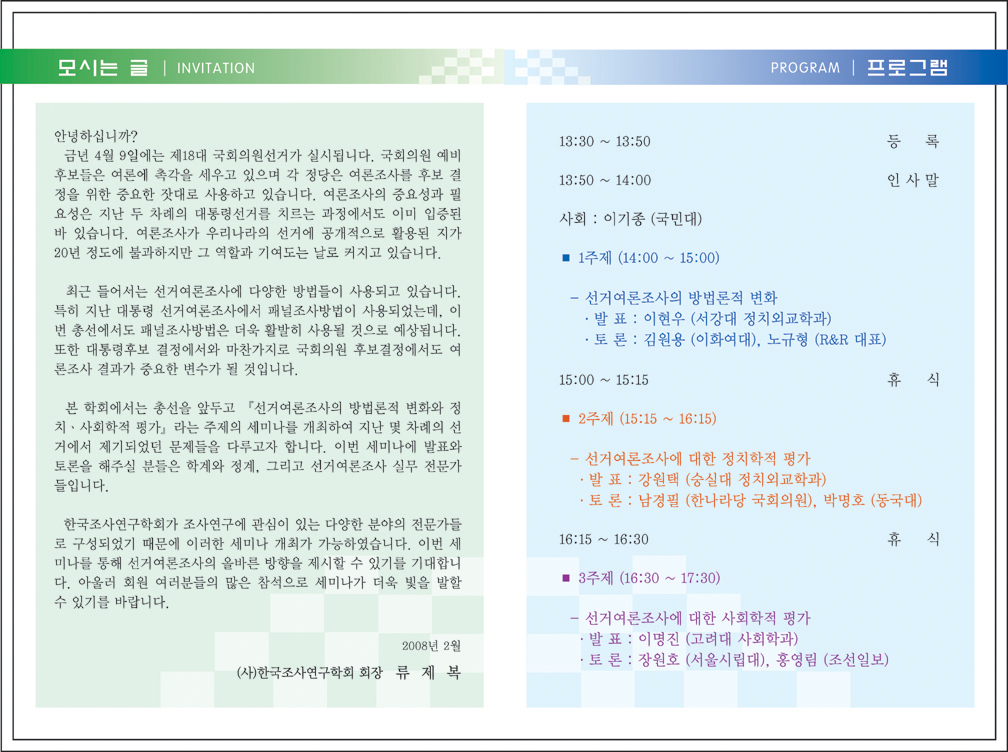 모시는 글 | INVITATION

안녕하십니까?
금년 4월 9일에는 제18대 국회의원선거가 실시됩니다. 국회의원 예비후보들은 여론에 촉각을 세우고 있으며 각 정당은 여론조사를 후보 결정을 위한 중요한 잣대로 사용하고 있습니다. 여론조사의 중요성과 필요성은 지난 두 차례의 대통령선거를 치르는 과정에서도 이미 입증된 바 있습니다. 여론조사가 우리나라의 선거에 공개적으로 활용된 지가 20년 정도에 불과하지만 그 역할과 기여도는 날로 커지고 있습니다.

최근 들어서는 선거여론조사에 다양한 방법들이 사용되고 있습니다. 특히 지난 대통령 선거여론조사에서 패널조사방법이 사용되었는데, 이번 총선에서도 패널조사방법은 더욱 활발히 사용될 것으로 예상됩니다. 또한 대통령후보 결정에서와 마찬가지로 국회의원 후보결정에서도 여론조사 결과가 중요한 변수가 될 것입니다.

본 학회에서는 총선을 앞두고 『선거여론조사의 방법론적 변화와 정치·사회학적 평가』라는 주제의 세미나를 개최하여 지난 몇 차례의 선거에서 제기되었던 문제들을 다루고자 합니다. 이번 세미나에 발표와 토론을 해주실 분들은 학계와 정계, 그리고 선거여론조사 실무 전문가들입니다.

한국조사연구학회가 조사연구에 관심이 있는 다양한 분야의 전문가들로 구성되었기 때문에 이러한 세미나 개최가 가능하였습니다. 이번 세미나를 통해 선거여론조사의 올바른 방향을 제시할 수 있기를 기대합니다. 아울러 회원 여러분들의 많은 참석으로 세미나가 더욱 빛을 발할 수 있기를 바랍니다.

2008년 2월
(사)한국조사연구학회 회장 류 제 복

PROGRAM | 프로그램

13:30 ~ 13:50 등 록

13:50 ~ 14:00 인 사 말

사회 : 이기종 (국민대)

■ 1주제 (14:00 ~ 15:00)

– 선거여론조사의 방법론적 변화
· 발 표 : 이현우 (서강대 정치외교학과)
· 토 론 : 김원용 (이화여대), 노규형 (R&R 대표)

15:00 ~ 15:15 휴 식

■ 2주제 (15:15 ~ 16:15)

– 선거여론조사에 대한 정치학적 평가
· 발 표 : 강원택 (숭실대 정치외교학과)
· 토 론 : 남경필 (한나라당 국회의원), 박명호 (동국대)

16:15 ~ 16:30 휴 식

■ 3주제 (16:30 ~ 17:30)

– 선거여론조사에 대한 사회학적 평가
· 발 표 : 이명진 (고려대 사회학과)
· 토 론 : 장원호 (서울시립대), 홍영림 (조선일보)